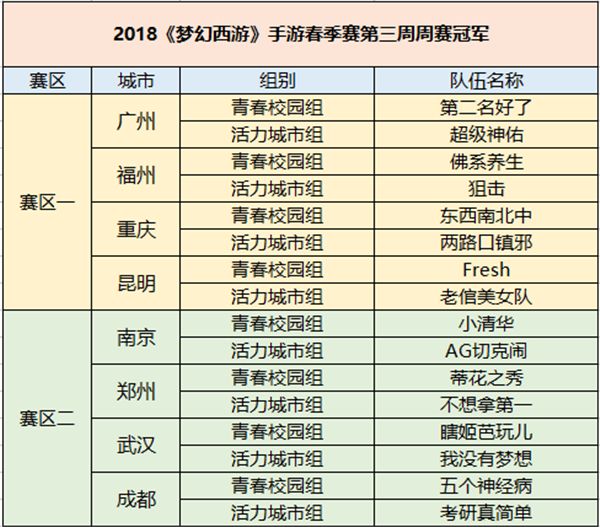 2018《梦幻西游》手游春季赛第三周周赛冠军

| 赛区 | 城市 | 组别 | 队伍名称 |
|---|---|---|---|
| 赛区一 | 广州 | 青春校园组 | 第二名好了 |
| | | 活力城市组 | 超级神佑 |
| | 福州 | 青春校园组 | 佛系养生 |
| | | 活力城市组 | 狙击 |
| | 重庆 | 青春校园组 | 东西南北中 |
| | | 活力城市组 | 两路口镇邪 |
| | 昆明 | 青春校园组 | Fresh |
| | | 活力城市组 | 老倌美女队 |
| 赛区二 | 南京 | 青春校园组 | 小清华 |
| | | 活力城市组 | AG切克闹 |
| | 郑州 | 青春校园组 | 蒂花之秀 |
| | | 活力城市组 | 不想拿第一 |
| | 武汉 | 青春校园组 | 瞎姬芭玩儿 |
| | | 活力城市组 | 我没有梦想 |
| | 成都 | 青春校园组 | 五个神经病 |
| | | 活力城市组 | 考研真简单 |